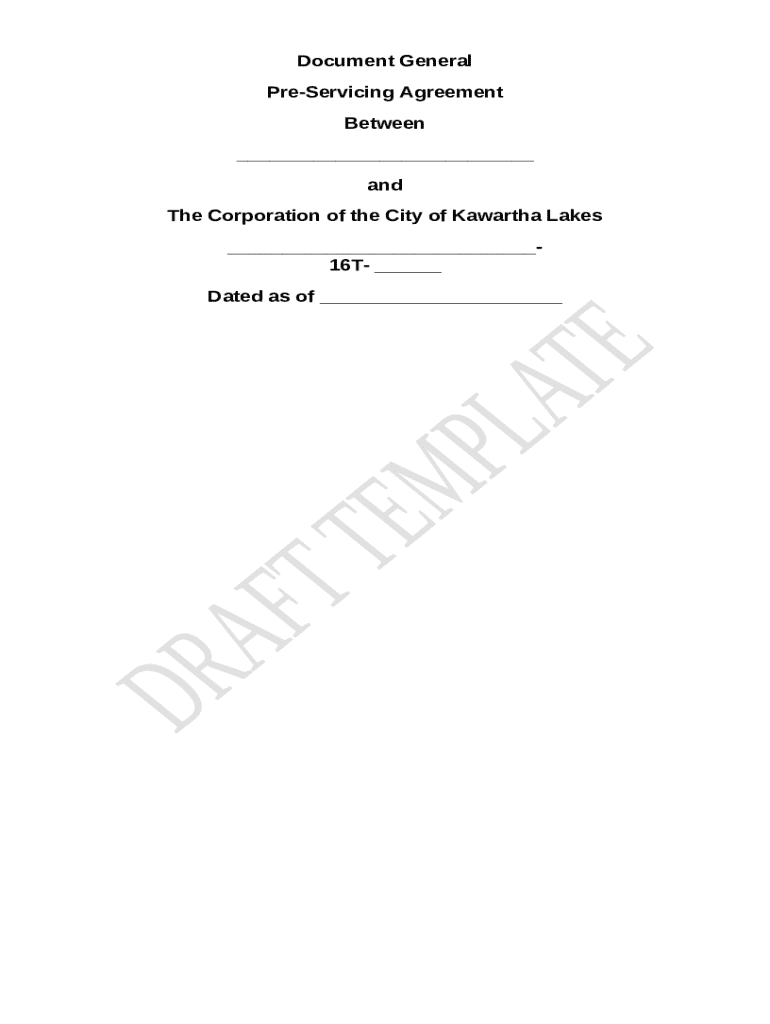 Document General

Pre-Servicing Agreement

Between

____

and

The Corporation of the City of Kawartha Lakes

____-

16T- ____

Dated as of ____

DRAFT TEMPLATE